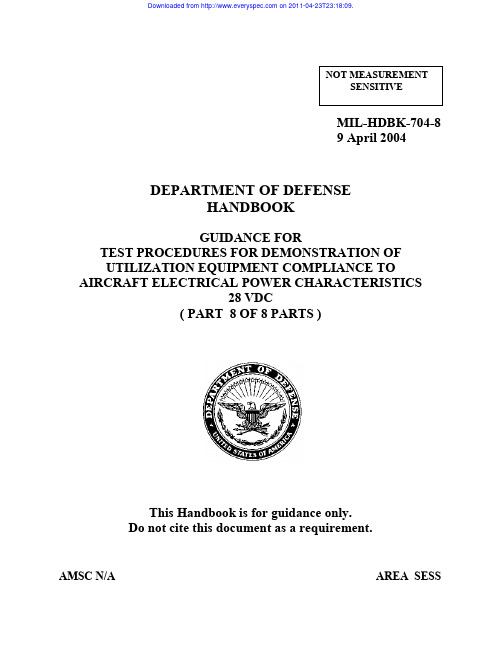 Downloaded from http://www.everyspec.com on 2011-04-23T23:18:09.

NOT MEASUREMENT SENSITIVE

MIL-HDBK-704-8
9 April 2004

DEPARTMENT OF DEFENSE
HANDBOOK

GUIDANCE FOR
TEST PROCEDURES FOR DEMONSTRATION OF
UTILIZATION EQUIPMENT COMPLIANCE TO
AIRCRAFT ELECTRICAL POWER CHARACTERISTICS
28 VDC
( PART 8 OF 8 PARTS )

DEPARTMENT OF DEFENSE
UNITED STATES OF AMERICA

This Handbook is for guidance only.
Do not cite this document as a requirement.

AMSC N/A

AREA SESS